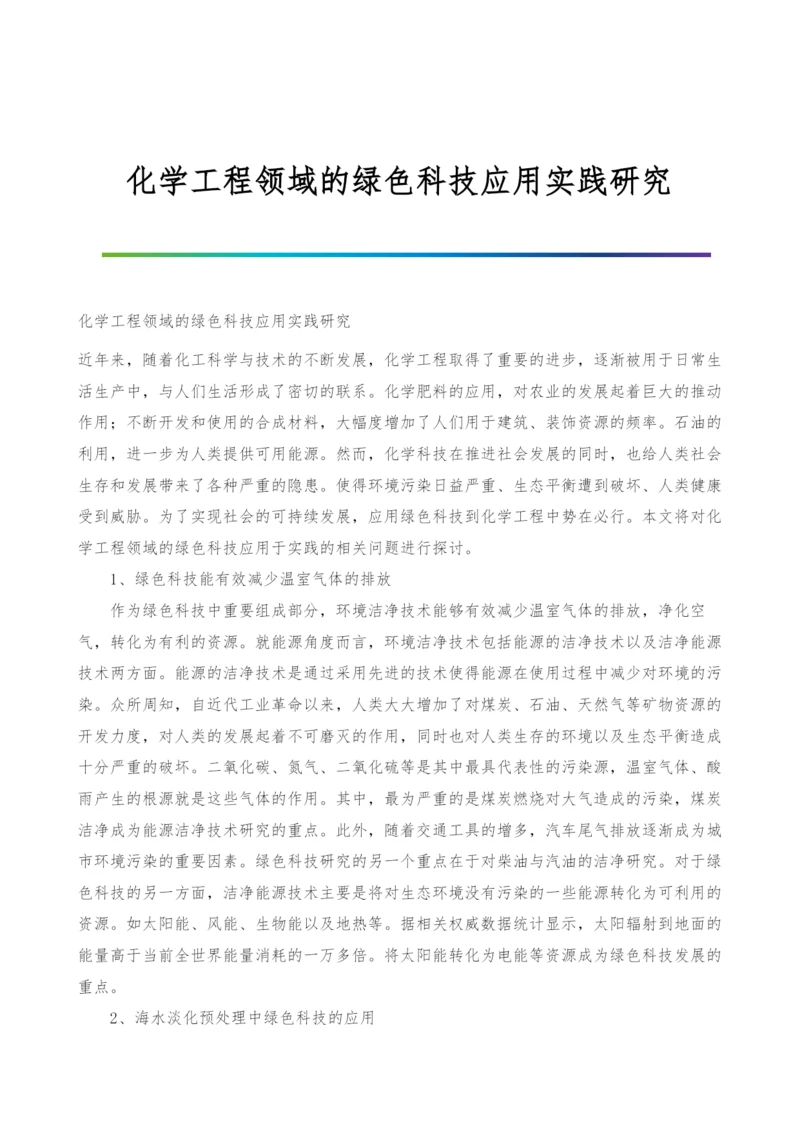 化学工程领域的绿色科技应用实践研究

化学工程领域的绿色科技应用实践研究

近年来，随着化工科学与技术的不断发展，化学工程取得了重要的进步，逐渐被用于日常生活生产中，与人们生活形成了密切的联系。化学肥料的应用，对农业的发展起着巨大的推动作用；不断开发和使用的合成材料，大幅度增加了人们用于建筑、装饰资源的频率。石油的利用，进一步为人类提供可用能源。然而，化学科技在推进社会发展的同时，也给人类社会生存和发展带来了各种严重的隐患。使得环境污染日益严重、生态平衡遭到破坏、人类健康受到威胁。为了实现社会的可持续发展，应用绿色科技到化学工程中势在必行。本文将对化学工程领域的绿色科技应用于实践的相关问题进行探讨。

1、绿色科技能有效减少温室气体的排放

作为绿色科技中重要组成部分，环境洁净技术能够有效减少温室气体的排放，净化空气，转化为有利的资源。就能源角度而言，环境洁净技术包括能源的洁净技术以及洁净能源技术两方面。能源的洁净技术是通过采用先进的技术使得能源在使用过程中减少对环境的污染。众所周知，自近代工业革命以来，人类大大增加了对煤炭、石油、天然气等矿物资源的开发力度，对人类的发展起着不可磨灭的作用，同时也对人类生存的环境以及生态平衡造成十分严重的破坏。二氧化碳、氮气、二氧化硫等是其中最具代表性的污染源，温室气体、酸雨产生的根源就是这些气体的作用。其中，最为严重的是煤炭燃烧对大气造成的污染，煤炭洁净成为能源洁净技术研究的重点。此外，随着交通工具的增多，汽车尾气排放逐渐成为城市环境污染的重要因素。绿色科技研究的另一个重点在于对柴油与汽油的洁净研究。对于绿色科技的另一方面，洁净能源技术主要是将对生态环境没有污染的一些能源转化为可利用的资源。如太阳能、风能、生物能以及地热等。据相关权威数据统计显示，太阳辐射到地面的能量高于当前全世界能量消耗的一万多倍。将太阳能转化为电能等资源成为绿色科技发展的重点。

2、海水淡化预处理中绿色科技的应用